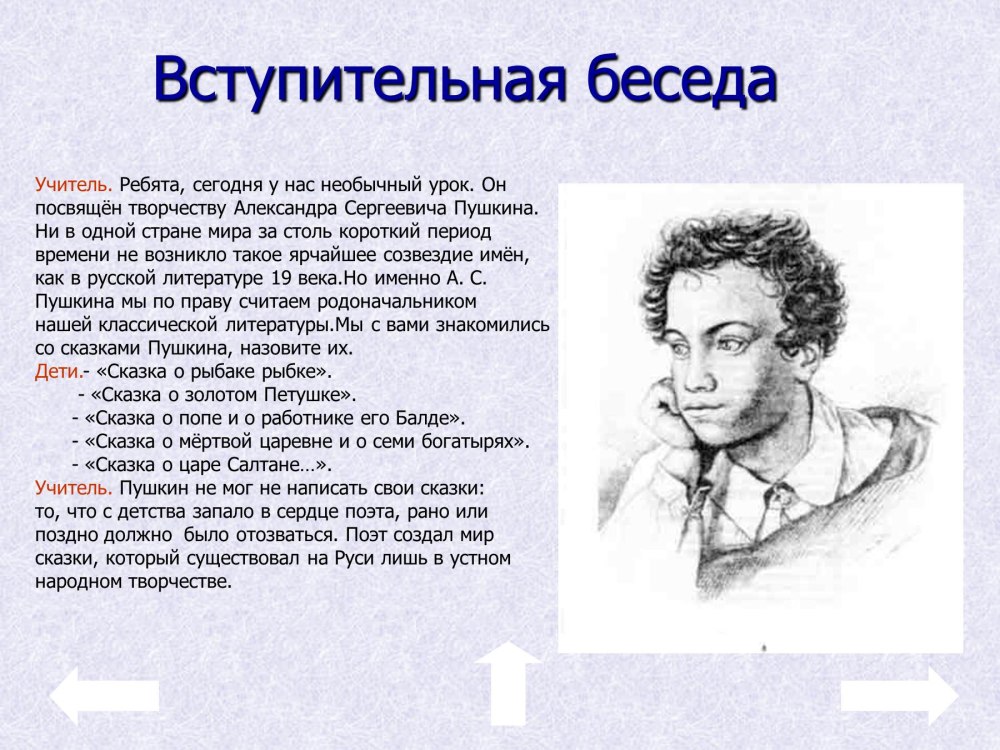 Вступительная беседа

Учитель. Ребята, сегодня у нас необычный урок. Он посвящён творчеству Александра Сергеевича Пушкина. Ни в одной стране мира за столь короткий период времени не возникло такое ярчайшее созвездие имён, как в русской литературе 19 века.Но именно А. С. Пушкина мы по праву считаем родоначальником нашей классической литературы.Мы с вами знакомились со сказками Пушкина, назовите их.

Дети.- «Сказка о рыбаке рыбке».
- «Сказка о золотом Петушке».
- «Сказка о попе и о работнике его Балде».
- «Сказка о мёртвой царевне и о семи богатырях».
- «Сказка о царе Салтане…».

Учитель. Пушкин не мог не написать свои сказки: то, что с детства запало в сердце поэта, рано или поздно должно было отозваться. Поэт создал мир сказки, который существовал на Руси лишь в устном народном творчестве.